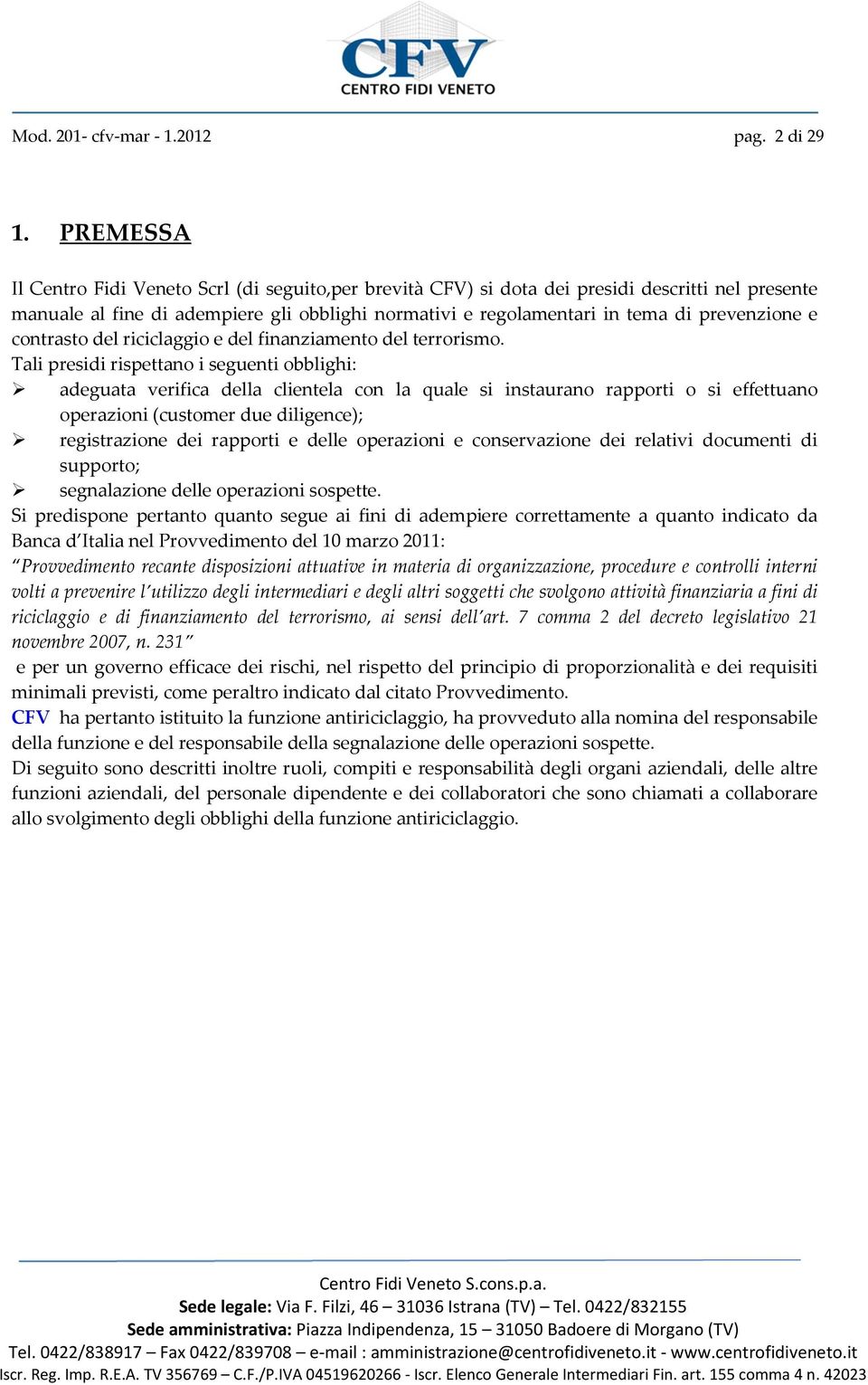 CFV
CENTRO FIDI VENETO

Mod. 201- cfv-mar - 1.2012 pag. 2 di 29

1. PREMESSA

Il Centro Fidi Veneto Scrl (di seguito,per brevità CFV) si dota dei presidi descritti nel presente manuale al fine di adempiere gli obblighi normativi e regolamentari in tema di prevenzione e contrasto del riciclaggio e del finanziamento del terrorismo.
Tali presidi rispettano i seguenti obblighi:
➢ adeguata verifica della clientela con la quale si instaurano rapporti o si effettuano operazioni (customer due diligence);
➢ registrazione dei rapporti e delle operazioni e conservazione dei relativi documenti di supporto;
➢ segnalazione delle operazioni sospette.
Si predispone pertanto quanto segue ai fini di adempiere correttamente a quanto indicato da Banca d'Italia nel Provvedimento del 10 marzo 2011:
"Provvedimento recante disposizioni attuative in materia di organizzazione, procedure e controlli interni volti a prevenire l'utilizzo degli intermediari e degli altri soggetti che svolgono attività finanziaria a fini di riciclaggio e di finanziamento del terrorismo, ai sensi dell'art. 7 comma 2 del decreto legislativo 21 novembre 2007, n. 231"
e per un governo efficace dei rischi, nel rispetto del principio di proporzionalità e dei requisiti minimali previsti, come peraltro indicato dal citato Provvedimento.
CFV ha pertanto istituito la funzione antiriciclaggio, ha provveduto alla nomina del responsabile della funzione e del responsabile della segnalazione delle operazioni sospette.
Di seguito sono descritti inoltre ruoli, compiti e responsabilità degli organi aziendali, delle altre funzioni aziendali, del personale dipendente e dei collaboratori che sono chiamati a collaborare allo svolgimento degli obblighi della funzione antiriciclaggio.

Centro Fidi Veneto S.cons.p.a.
Sede legale: Via F. Filzi, 46 – 31036 Istrana (TV) – Tel. 0422/832155
Sede amministrativa: Piazza Indipendenza, 15 – 31050 Badoere di Morgano (TV)
Tel. 0422/838917 – Fax 0422/839708 – e-mail : amministrazione@centrofidiveneto.it - www.centrofidiveneto.it
Iscr. Reg. Imp. R.E.A. TV 356769 – C.F./P.IVA 04519620266 - Iscr. Elenco Generale Intermediari Fin. art. 155 comma 4 n. 42023